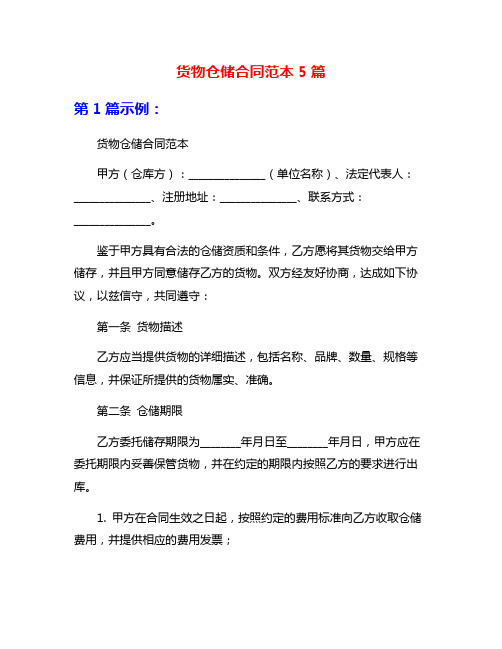 货物仓储合同范本 5 篇

第 1 篇示例：

货物仓储合同范本

甲方（仓库方）：______________（单位名称）、法定代表人：______________、注册地址：______________、联系方式：______________。

鉴于甲方具有合法的仓储资质和条件，乙方愿将其货物交给甲方储存，并且甲方同意储存乙方的货物。双方经友好协商，达成如下协议，以兹信守，共同遵守：

第一条 货物描述

乙方应当提供货物的详细描述，包括名称、品牌、数量、规格等信息，并保证所提供的货物属实、准确。

第二条 仓储期限

乙方委托储存期限为_______年月日至_______年月日，甲方应在委托期限内妥善保管货物，并在约定的期限内按照乙方的要求进行出库。

1. 甲方在合同生效之日起，按照约定的费用标准向乙方收取仓储费用，并提供相应的费用发票；